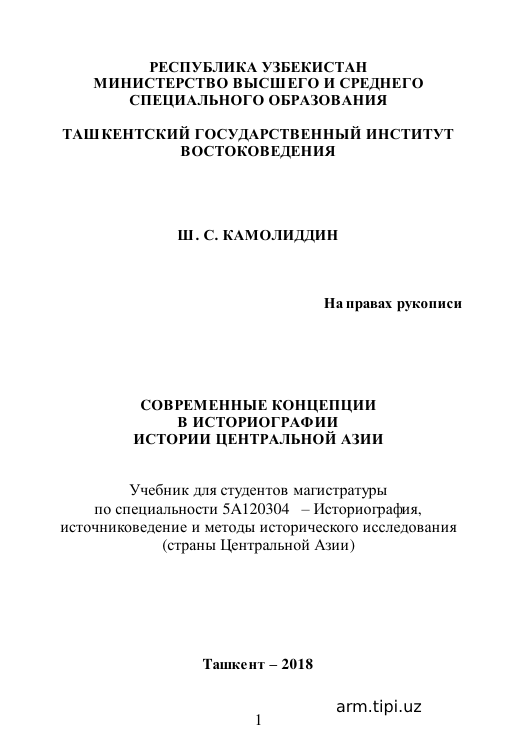 РЕСПУБЛИКА УЗБЕКИСТАН
МИНИСТЕРСТВО ВЫСШЕГО И СРЕДНЕГО
СПЕЦИАЛЬНОГО ОБРАЗОВАНИЯ

ТАШКЕНТСКИЙ ГОСУДАРСТВЕННЫЙ ИНСТИТУТ
ВОСТОКОВЕДЕНИЯ

Ш. С. КАМОЛИДДИН

На правах рукописи

СОВРЕМЕННЫЕ КОНЦЕПЦИИ
В ИСТОРИОГРАФИИ
ИСТОРИИ ЦЕНТРАЛЬНОЙ АЗИИ

Учебник для студентов магистратуры
по специальности 5А120304 – Историография,
источниковедение и методы исторического исследования
(страны Центральной Азии)

Ташкент – 2018

arm.tipi.uz

1